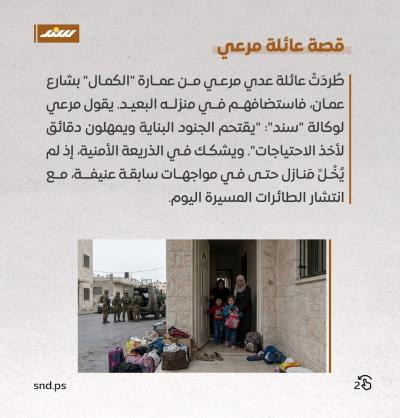 سند

قصة عائلة مرعي

طُردَتْ عائلة عدي مرعي من عمارة "الكمال" بشارع عمان، فاستضافهم في منزله البعيد. يقول مرعي لوكالة "سند": "يقتحم الجنود البناية ويمهلون دقائق لأخذ الاحتياجات". ويشكك في الذريعة الأمنية، إذ لم يُخْلَ مَنازل حتى في مواجهات سابقة عنيفة، مع انتشار الطائرات المسيرة اليوم.

snd.ps

2